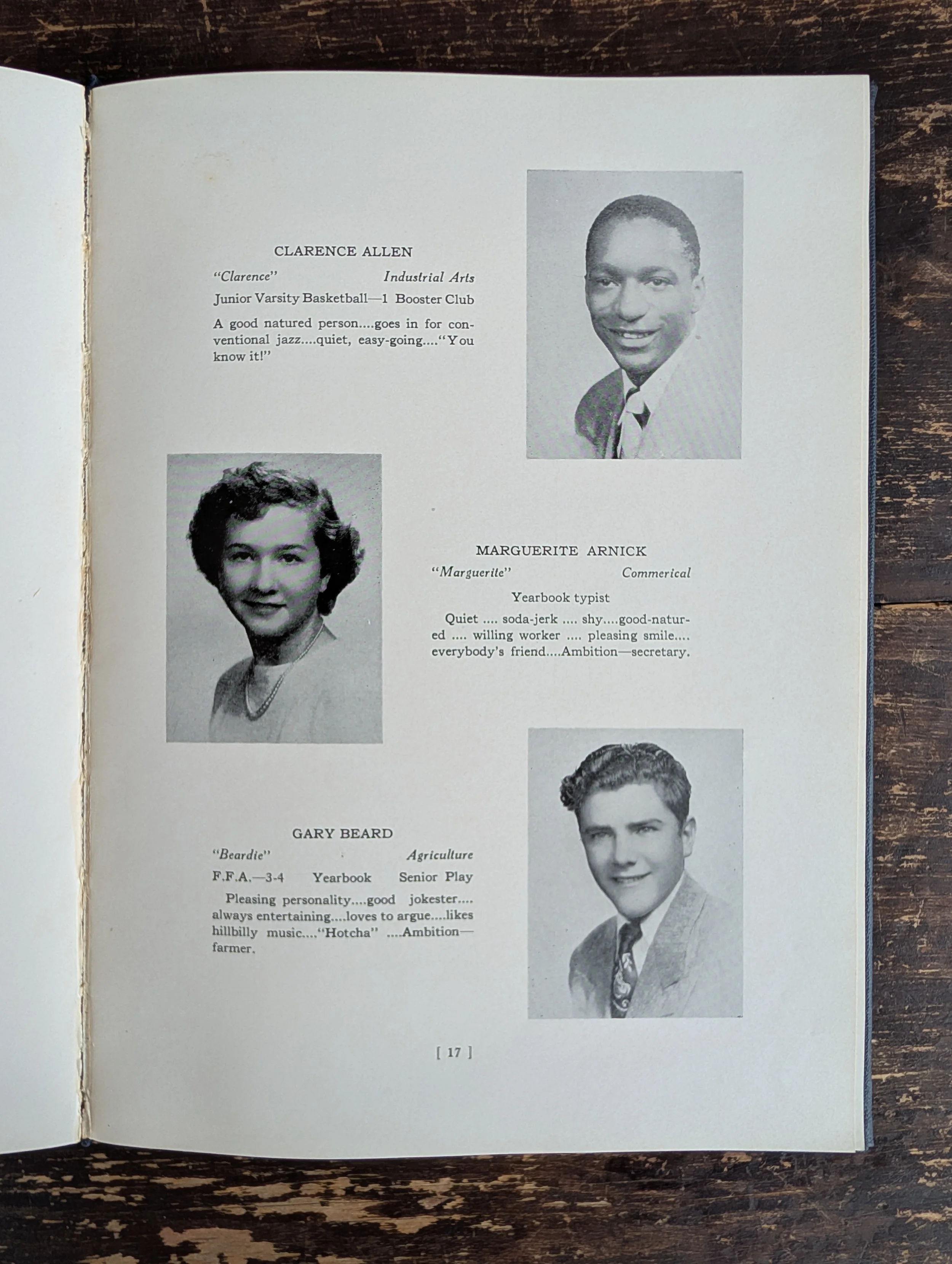 CLARENCE ALLEN

"Clarence" Industrial Arts

Junior Varsity Basketball—1 Booster Club

A good natured person....goes in for conventional jazz....quiet, easy-going...."You know it!"

MARGUERITE ARNICK

"Marguerite" Commerical

Yearbook typist

Quiet .... soda-jerk .... shy....good-natured .... willing worker .... pleasing smile.... everybody's friend....Ambition—secretary.

GARY BEARD

"Beardie" Agriculture

F.F.A.—3-4 Yearbook Senior Play

Pleasing personality....good jokester.... always entertaining....loves to argue....likes hillbilly music...."Hotcha" ....Ambition—farmer.

[ 17 ]